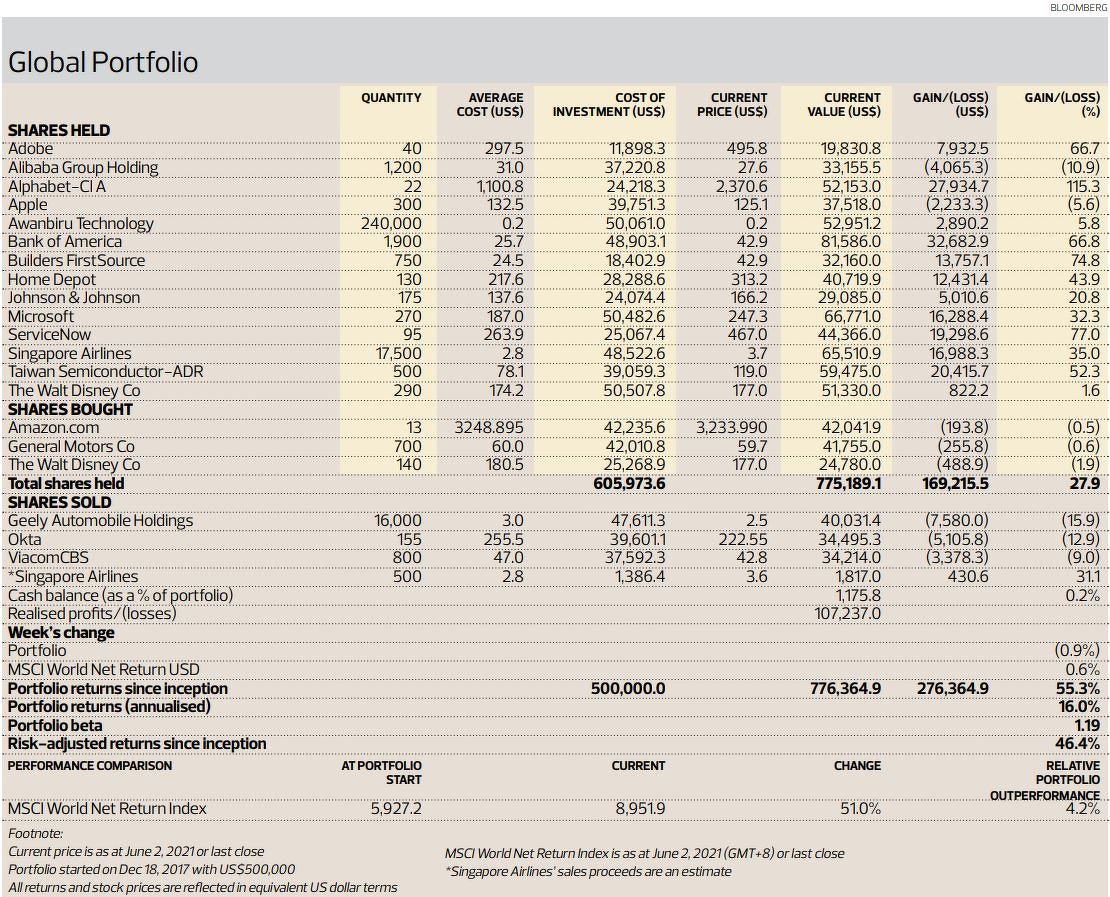 BLOOMBERG

Global Portfolio

| | QUANTITY | AVERAGE COST (US$) | COST OF INVESTMENT (US$) | CURRENT PRICE (US$) | CURRENT VALUE (US$) | GAIN/(LOSS) (US$) | GAIN/(LOSS) (%) |
|---|---|---|---|---|---|---|---|
| **SHARES HELD** | | | | | | | |
| Adobe | 40 | 297.5 | 11,898.3 | 495.8 | 19,830.8 | 7,932.5 | 66.7 |
| Alibaba Group Holding | 1,200 | 31.0 | 37,220.8 | 27.6 | 33,155.5 | (4,065.3) | (10.9) |
| Alphabet-Cl A | 22 | 1,100.8 | 24,218.3 | 2,370.6 | 52,153.0 | 27,934.7 | 115.3 |
| Apple | 300 | 132.5 | 39,751.3 | 125.1 | 37,518.0 | (2,233.3) | (5.6) |
| Awanbiru Technology | 240,000 | 0.2 | 50,061.0 | 0.2 | 52,951.2 | 2,890.2 | 5.8 |
| Bank of America | 1,900 | 25.7 | 48,903.1 | 42.9 | 81,586.0 | 32,682.9 | 66.8 |
| Builders FirstSource | 750 | 24.5 | 18,402.9 | 42.9 | 32,160.0 | 13,757.1 | 74.8 |
| Home Depot | 130 | 217.6 | 28,288.6 | 313.2 | 40,719.9 | 12,431.4 | 43.9 |
| Johnson & Johnson | 175 | 137.6 | 24,074.4 | 166.2 | 29,085.0 | 5,010.6 | 20.8 |
| Microsoft | 270 | 187.0 | 50,482.6 | 247.3 | 66,771.0 | 16,288.4 | 32.3 |
| ServiceNow | 95 | 263.9 | 25,067.4 | 467.0 | 44,366.0 | 19,298.6 | 77.0 |
| Singapore Airlines | 17,500 | 2.8 | 48,522.6 | 3.7 | 65,510.9 | 16,988.3 | 35.0 |
| Taiwan Semiconductor-ADR | 500 | 78.1 | 39,059.3 | 119.0 | 59,475.0 | 20,415.7 | 52.3 |
| The Walt Disney Co | 290 | 174.2 | 50,507.8 | 177.0 | 51,330.0 | 822.2 | 1.6 |
| **SHARES BOUGHT** | | | | | | | |
| Amazon.com | 13 | 3248.895 | 42,235.6 | 3,233.990 | 42,041.9 | (193.8) | (0.5) |
| General Motors Co | 700 | 60.0 | 42,010.8 | 59.7 | 41,755.0 | (255.8) | (0.6) |
| The Walt Disney Co | 140 | 180.5 | 25,268.9 | 177.0 | 24,780.0 | (488.9) | (1.9) |
| **Total shares held** | | | **605,973.6** | | **775,189.1** | **169,215.5** | **27.9** |
| **SHARES SOLD** | | | | | | | |
| Geely Automobile Holdings | 16,000 | 3.0 | 47,611.3 | 2.5 | 40,031.4 | (7,580.0) | (15.9) |
| Okta | 155 | 255.5 | 39,601.1 | 222.55 | 34,495.3 | (5,105.8) | (12.9) |
| ViacomCBS | 800 | 47.0 | 37,592.3 | 42.8 | 34,214.0 | (3,378.3) | (9.0) |
| *Singapore Airlines | 500 | 2.8 | 1,386.4 | 3.6 | 1,817.0 | 430.6 | 31.1 |
| Cash balance (as a % of portfolio) | | | | | 1,175.8 | | 0.2% |
| Realised profits/(losses) | | | | | 107,237.0 | | |
| **Week's change** | | | | | | | |
| Portfolio | | | | | | | (0.9%) |
| MSCI World Net Return USD | | | | | | | 0.6% |
| **Portfolio returns since inception** | | | **500,000.0** | | **776,364.9** | **276,364.9** | **55.3%** |
| **Portfolio returns (annualised)** | | | | | | | **16.0%** |
| **Portfolio beta** | | | | | | | **1.19** |
| **Risk-adjusted returns since inception** | | | | | | | **46.4%** |

| PERFORMANCE COMPARISON | AT PORTFOLIO START | CURRENT | CHANGE | RELATIVE PORTFOLIO OUTPERFORMANCE |
|---|---|---|---|---|
| MSCI World Net Return Index | 5,927.2 | 8,951.9 | 51.0% | 4.2% |

Footnote:
Current price is as at June 2, 2021 or last close
Portfolio started on Dec 18, 2017 with US$500,000
All returns and stock prices are reflected in equivalent US dollar terms

MSCI World Net Return Index is as at June 2, 2021 (GMT+8) or last close
*Singapore Airlines' sales proceeds are an estimate